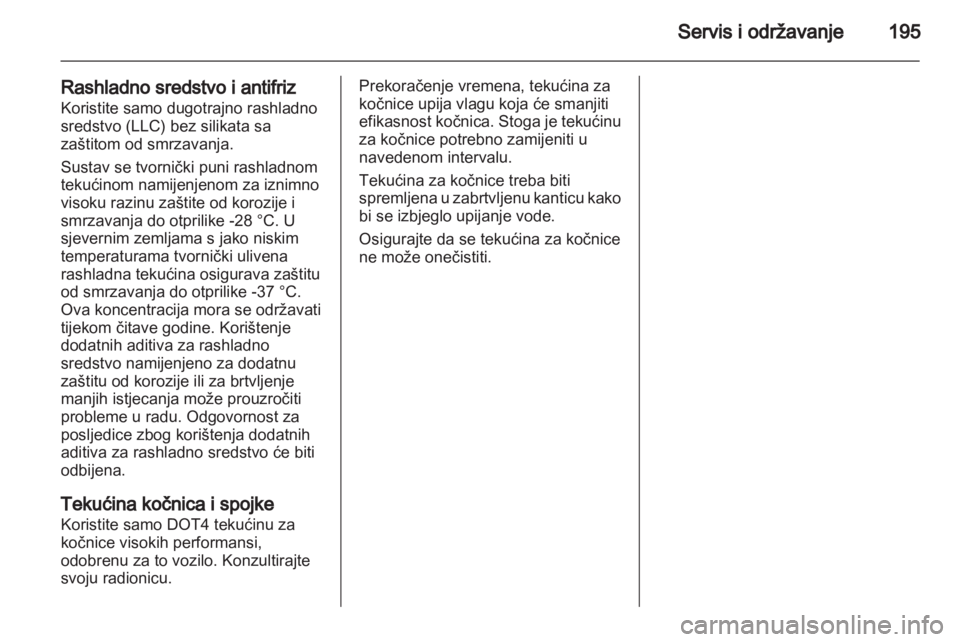 Servis i održavanje 195

Rashladno sredstvo i antifriz
Koristite samo dugotrajno rashladno sredstvo (LLC) bez silikata sa zaštitom od smrzavanja.

Sustav se tvornički puni rashladnom tekućinom namijenjenom za iznimno visoku razinu zaštite od korozije i smrzavanja do otprilike -28 °C. U sjevernim zemljama s jako niskim temperaturama tvornički ulivena rashladna tekućina osigurava zaštitu od smrzavanja do otprilike -37 °C. Ova koncentracija mora se održavati tijekom čitave godine. Korištenje dodatnih aditiva za rashladno sredstvo namijenjeno za dodatnu zaštitu od korozije ili za brtvljenje manjih istjecanja može prouzročiti probleme u radu. Odgovornost za posljedice zbog korištenja dodatnih aditiva za rashladno sredstvo će biti odbijena.

Tekućina kočnica i spojke
Koristite samo DOT4 tekućinu za kočnice visokih performansi, odobrenu za to vozilo. Konzultirajte svoju radionicu.

Prekoračenje vremena, tekućina za kočnice upija vlagu koja će smanjiti efikasnost kočnica. Stoga je tekućinu za kočnice potrebno zamijeniti u navedenom intervalu.

Tekućina za kočnice treba biti spremljena u zabrtvljenu kanticu kako bi se izbjeglo upijanje vode.

Osigurajte da se tekućina za kočnice ne može onečistiti.

carmanualsonline.info